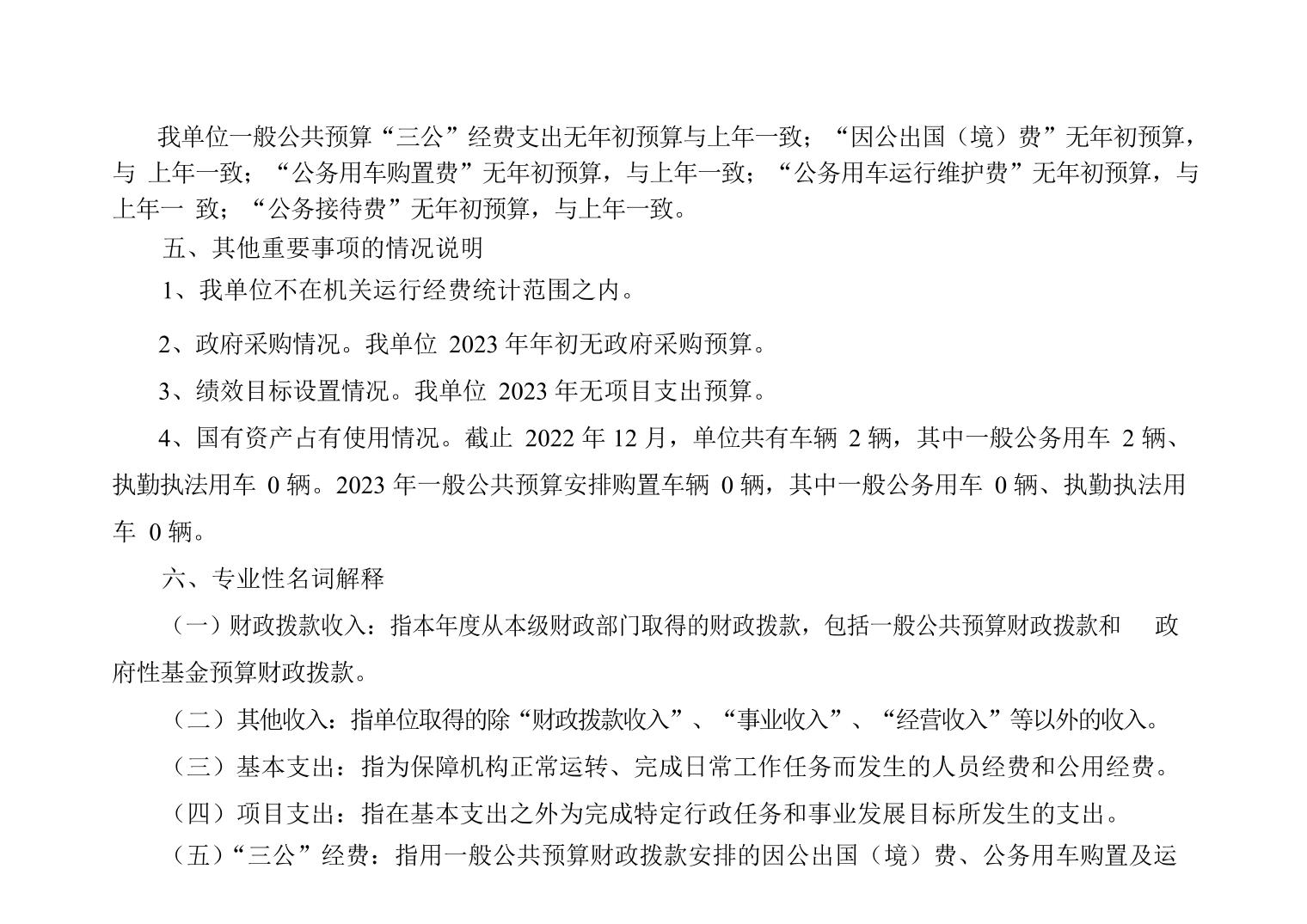 我单位一般公共预算“三公”经费支出无年初预算与上年一致；“因公出国（境）费”无年初预算，与 上年一致；“公务用车购置费”无年初预算，与上年一致；“公务用车运行维护费”无年初预算，与上年一 致；“公务接待费”无年初预算，与上年一致。

五、其他重要事项的情况说明

1、我单位不在机关运行经费统计范围之内。

2、政府采购情况。我单位 2023 年年初无政府采购预算。

3、绩效目标设置情况。我单位 2023 年无项目支出预算。

4、国有资产占有使用情况。截止 2022 年 12 月，单位共有车辆 2 辆，其中一般公务用车 2 辆、执勤执法用车 0 辆。2023 年一般公共预算安排购置车辆 0 辆，其中一般公务用车 0 辆、执勤执法用车 0 辆。

六、专业性名词解释

（一）财政拨款收入：指本年度从本级财政部门取得的财政拨款，包括一般公共预算财政拨款和 政府性基金预算财政拨款。

（二）其他收入：指单位取得的除“财政拨款收入”、“事业收入”、“经营收入”等以外的收入。

（三）基本支出：指为保障机构正常运转、完成日常工作任务而发生的人员经费和公用经费。

（四）项目支出：指在基本支出之外为完成特定行政任务和事业发展目标所发生的支出。

（五）“三公”经费：指用一般公共预算财政拨款安排的因公出国（境）费、公务用车购置及运